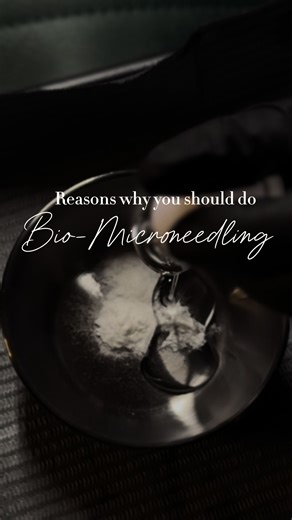 Reasons why you should do
Bio-Microneedling